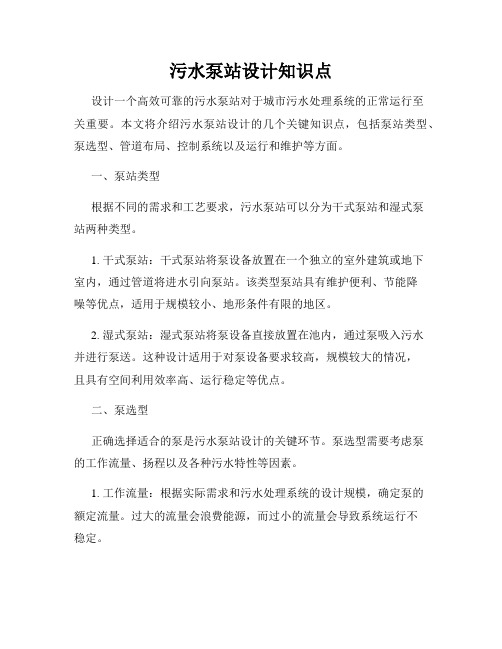 污水泵站设计知识点

设计一个高效可靠的污水泵站对于城市污水处理系统的正常运行至关重要。本文将介绍污水泵站设计的几个关键知识点，包括泵站类型、泵选型、管道布局、控制系统以及运行和维护等方面。

一、泵站类型

根据不同的需求和工艺要求，污水泵站可以分为干式泵站和湿式泵站两种类型。

1. 干式泵站：干式泵站将泵设备放置在一个独立的室外建筑或地下室内，通过管道将进水引向泵站。该类型泵站具有维护便利、节能降噪等优点，适用于规模较小、地形条件有限的地区。

2. 湿式泵站：湿式泵站将泵设备直接放置在池内，通过泵吸入污水并进行泵送。这种设计适用于对泵设备要求较高，规模较大的情况，且具有空间利用效率高、运行稳定等优点。

二、泵选型

正确选择适合的泵是污水泵站设计的关键环节。泵选型需要考虑泵的工作流量、扬程以及各种污水特性等因素。

1. 工作流量：根据实际需求和污水处理系统的设计规模，确定泵的额定流量。过大的流量会浪费能源，而过小的流量会导致系统运行不稳定。